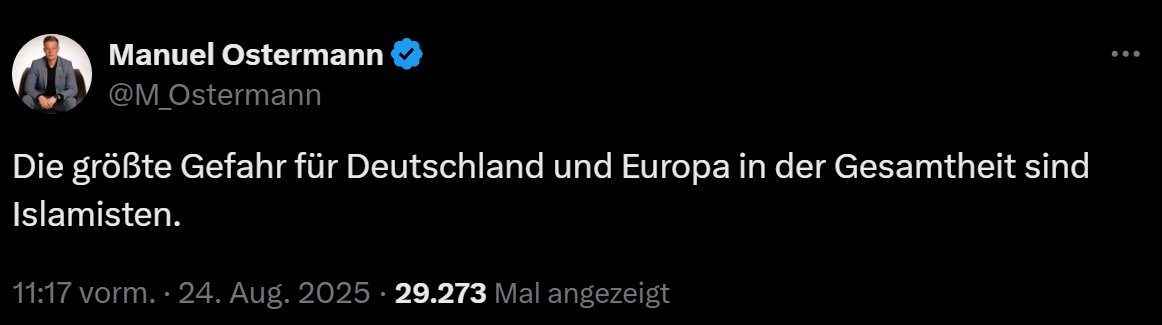 Manuel Ostermann
@M_Ostermann

Die größte Gefahr für Deutschland und Europa in der Gesamtheit sind Islamisten.

11:17 vorm. · 24. Aug. 2025 · 29.273 Mal angezeigt